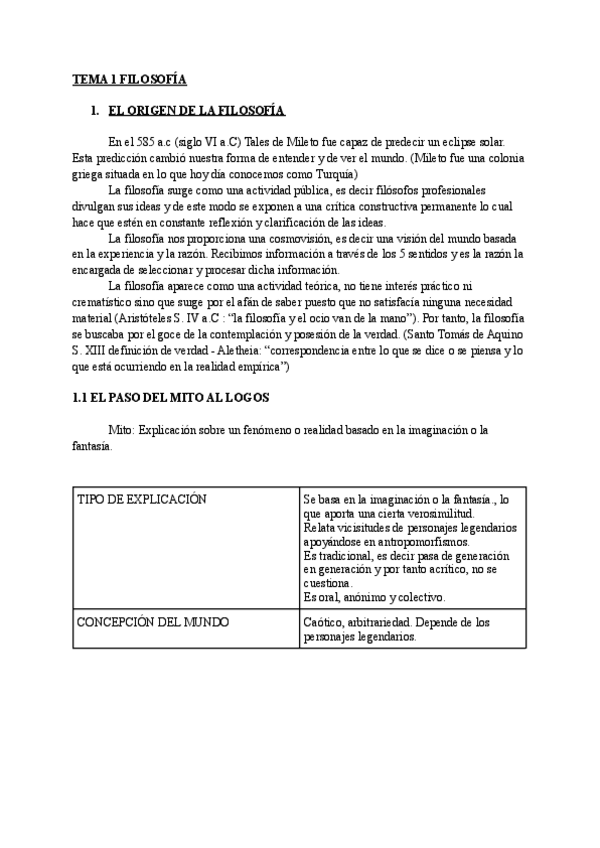 TEMA 1 FILOSOFÍA

1. EL ORIGEN DE LA FILOSOFÍA

En el 585 a.c (siglo VI a.C) Tales de Mileto fue capaz de predecir un eclipse solar. Esta predicción cambió nuestra forma de entender y de ver el mundo. (Mileto fue una colonia griega situada en lo que hoy día conocemos como Turquía)

La filosofía surge como una actividad pública, es decir filósofos profesionales divulgan sus ideas y de este modo se exponen a una crítica constructiva permanente lo cual hace que estén en constante reflexión y clarificación de las ideas.

La filosofía nos proporciona una cosmovisión, es decir una visión del mundo basada en la experiencia y la razón. Recibimos información a través de los 5 sentidos y es la razón la encargada de seleccionar y procesar dicha información.

La filosofía aparece como una actividad teórica, no tiene interés práctico ni crematístico sino que surge por el afán de saber puesto que no satisfacía ninguna necesidad material (Aristóteles S. IV a.C : "la filosofía y el ocio van de la mano"). Por tanto, la filosofía se buscaba por el goce de la contemplación y posesión de la verdad. (Santo Tomás de Aquino S. XIII definición de verdad - Aletheia: "correspondencia entre lo que se dice o se piensa y lo que está ocurriendo en la realidad empírica")

1.1 EL PASO DEL MITO AL LOGOS

Mito: Explicación sobre un fenómeno o realidad basado en la imaginación o la fantasía.

| TIPO DE EXPLICACIÓN | Se basa en la imaginación o la fantasía., lo que aporta una cierta verosimilitud. Relata vicisitudes de personajes legendarios apoyándose en antropomorfismos. Es tradicional, es decir pasa de generación en generación y por tanto acrítico, no se cuestiona. Es oral, anónimo y colectivo. |
|---|---|
| CONCEPCIÓN DEL MUNDO | Caótico, arbitrariedad. Depende de los personajes legendarios. |